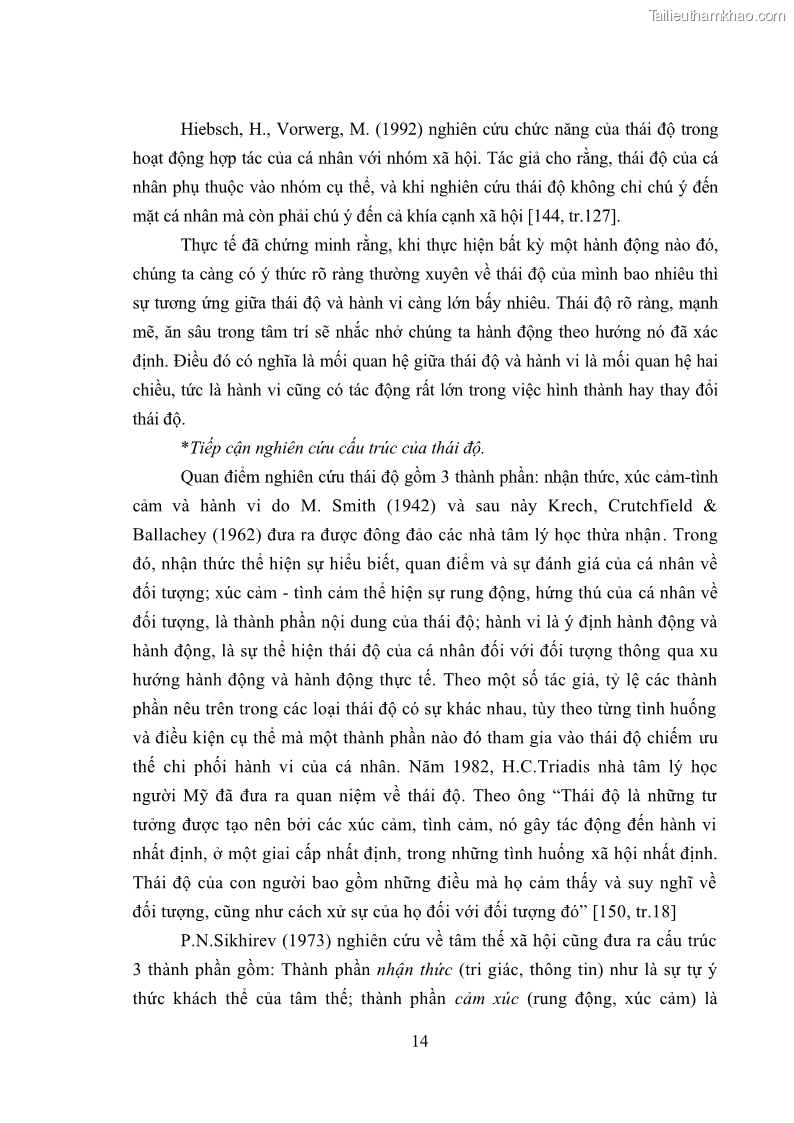 Tailieuthamkhao.com

Hiebsch, H., Vorwerg, M. (1992) nghiên cứu chức năng của thái độ trong hoạt động hợp tác của cá nhân với nhóm xã hội. Tác giả cho rằng, thái độ của cá nhân phụ thuộc vào nhóm cụ thể, và khi nghiên cứu thái độ không chỉ chú ý đến mặt cá nhân mà còn phải chú ý đến cả khía cạnh xã hội [144, tr.127].

Thực tế đã chứng minh rằng, khi thực hiện bất kỳ một hành động nào đó, chúng ta càng có ý thức rõ ràng thường xuyên về thái độ của mình bao nhiêu thì sự tương ứng giữa thái độ và hành vi càng lớn bấy nhiêu. Thái độ rõ ràng, mạnh mẽ, ăn sâu trong tâm trí sẽ nhắc nhở chúng ta hành động theo hướng nó đã xác định. Điều đó có nghĩa là mối quan hệ giữa thái độ và hành vi là mối quan hệ hai chiều, tức là hành vi cũng có tác động rất lớn trong việc hình thành hay thay đổi thái độ.

*Tiếp cận nghiên cứu cấu trúc của thái độ.

Quan điểm nghiên cứu thái độ gồm 3 thành phần: nhận thức, xúc cảm-tình cảm và hành vi do M. Smith (1942) và sau này Krech, Crutchfield & Ballachey (1962) đưa ra được đông đảo các nhà tâm lý học thừa nhận. Trong đó, nhận thức thể hiện sự hiểu biết, quan điểm và sự đánh giá của cá nhân về đối tượng; xúc cảm - tình cảm thể hiện sự rung động, hứng thú của cá nhân về đối tượng, là thành phần nội dung của thái độ; hành vi là ý định hành động và hành động, là sự thể hiện thái độ của cá nhân đối với đối tượng thông qua xu hướng hành động và hành động thực tế. Theo một số tác giả, tỷ lệ các thành phần nêu trên trong các loại thái độ có sự khác nhau, tùy theo từng tình huống và điều kiện cụ thể mà một thành phần nào đó tham gia vào thái độ chiếm ưu thế chi phối hành vi của cá nhân. Năm 1982, H.C.Triadis nhà tâm lý học người Mỹ đã đưa ra quan niệm về thái độ. Theo ông “Thái độ là những tư tưởng được tạo nên bởi các xúc cảm, tình cảm, nó gây tác động đến hành vi nhất định, ở một giai cấp nhất định, trong những tình huống xã hội nhất định. Thái độ của con người bao gồm những điều mà họ cảm thấy và suy nghĩ về đối tượng, cũng như cách xử sự của họ đối với đối tượng đó” [150, tr.18]

P.N.Sikhirev (1973) nghiên cứu về tâm thế xã hội cũng đưa ra cấu trúc 3 thành phần gồm: Thành phần nhận thức (tri giác, thông tin) như là sự tự ý thức khách thể của tâm thế; thành phần cảm xúc (rung động, xúc cảm) là

14